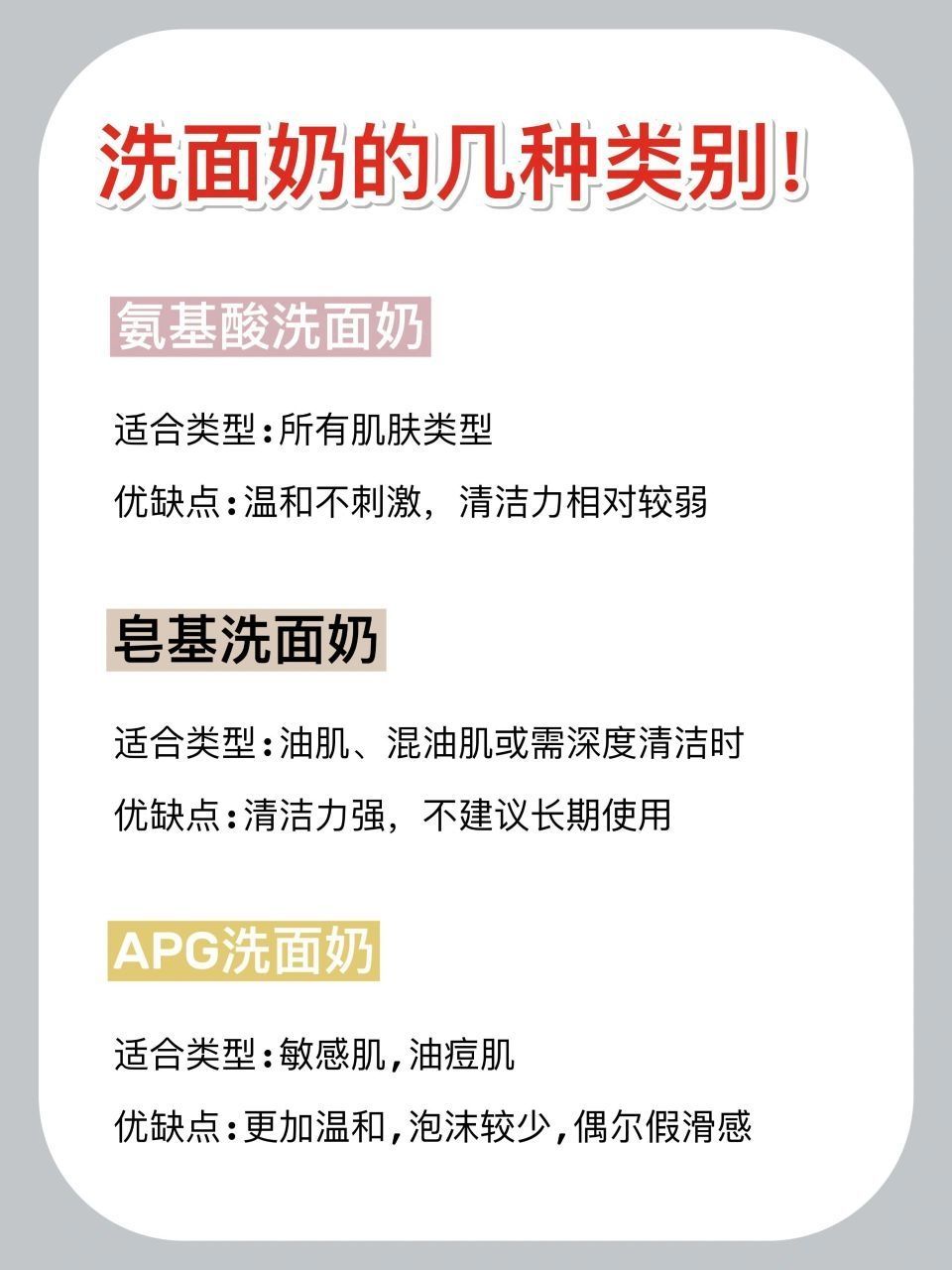 洗面奶的几种类别!

氨基酸洗面奶

适合类型:所有肌肤类型

优缺点:温和不刺激，清洁力相对较弱

皂基洗面奶

适合类型:油肌、混油肌或需深度清洁时

优缺点:清洁力强，不建议长期使用

APG洗面奶

适合类型:敏感肌,油痘肌

优缺点:更加温和,泡沫较少,偶尔假滑感